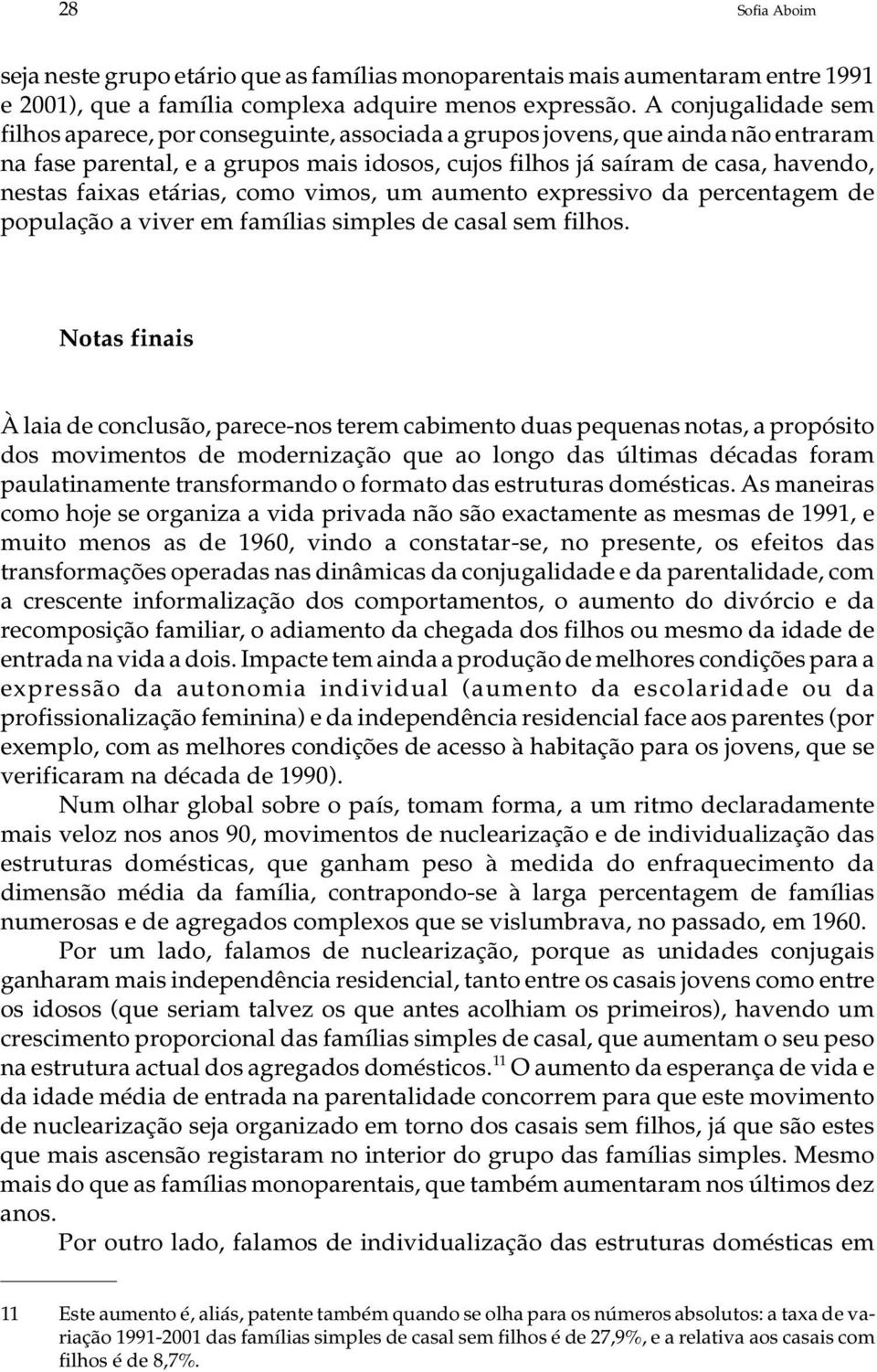 28

Sofia Aboim

seja neste grupo etário que as famílias monoparentais mais aumentaram entre 1991 e 2001), que a família complexa adquire menos expressão. A conjugalidade sem filhos aparece, por conseguinte, associada a grupos jovens, que ainda não entraram na fase parental, e a grupos mais idosos, cujos filhos já saíram de casa, havendo, nestas faixas etárias, como vimos, um aumento expressivo da percentagem de população a viver em famílias simples de casal sem filhos.

Notas finais

À laia de conclusão, parece-nos terem cabimento duas pequenas notas, a propósito dos movimentos de modernização que ao longo das últimas décadas foram paulatinamente transformando o formato das estruturas domésticas. As maneiras como hoje se organiza a vida privada não são exactamente as mesmas de 1991, e muito menos as de 1960, vindo a constatar-se, no presente, os efeitos das transformações operadas nas dinâmicas da conjugalidade e da parentalidade, com a crescente informalização dos comportamentos, o aumento do divórcio e da recomposição familiar, o adiamento da chegada dos filhos ou mesmo da idade de entrada na vida a dois. Impacte tem ainda a produção de melhores condições para a expressão da autonomia individual (aumento da escolaridade ou da profissionalização feminina) e da independência residencial face aos parentes (por exemplo, com as melhores condições de acesso à habitação para os jovens, que se verificaram na década de 1990).

Num olhar global sobre o país, tomam forma, a um ritmo declaradamente mais veloz nos anos 90, movimentos de nuclearização e de individualização das estruturas domésticas, que ganham peso à medida do enfraquecimento da dimensão média da família, contrapondo-se à larga percentagem de famílias numerosas e de agregados complexos que se vislumbrava, no passado, em 1960.

Por um lado, falamos de nuclearização, porque as unidades conjugais ganharam mais independência residencial, tanto entre os casais jovens como entre os idosos (que seriam talvez os que antes acolhiam os primeiros), havendo um crescimento proporcional das famílias simples de casal, que aumentam o seu peso na estrutura actual dos agregados domésticos.$^{11}$ O aumento da esperança de vida e da idade média de entrada na parentalidade concorrem para que este movimento de nuclearização seja organizado em torno dos casais sem filhos, já que são estes que mais ascensão registaram no interior do grupo das famílias simples. Mesmo mais do que as famílias monoparentais, que também aumentaram nos últimos dez anos.

Por outro lado, falamos de individualização das estruturas domésticas em

11 Este aumento é, aliás, patente também quando se olha para os números absolutos: a taxa de variação 1991-2001 das famílias simples de casal sem filhos é de 27,9%, e a relativa aos casais com filhos é de 8,7%.